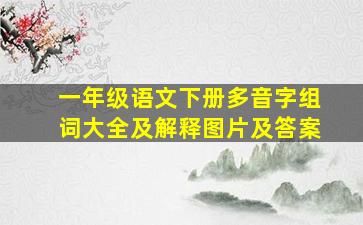 一年级语文下册多音字组词大全及解释图片及答案